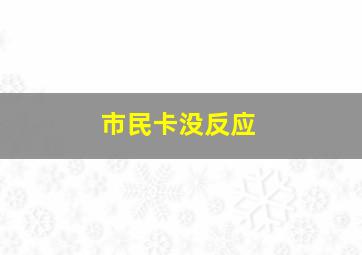 市民卡没反应